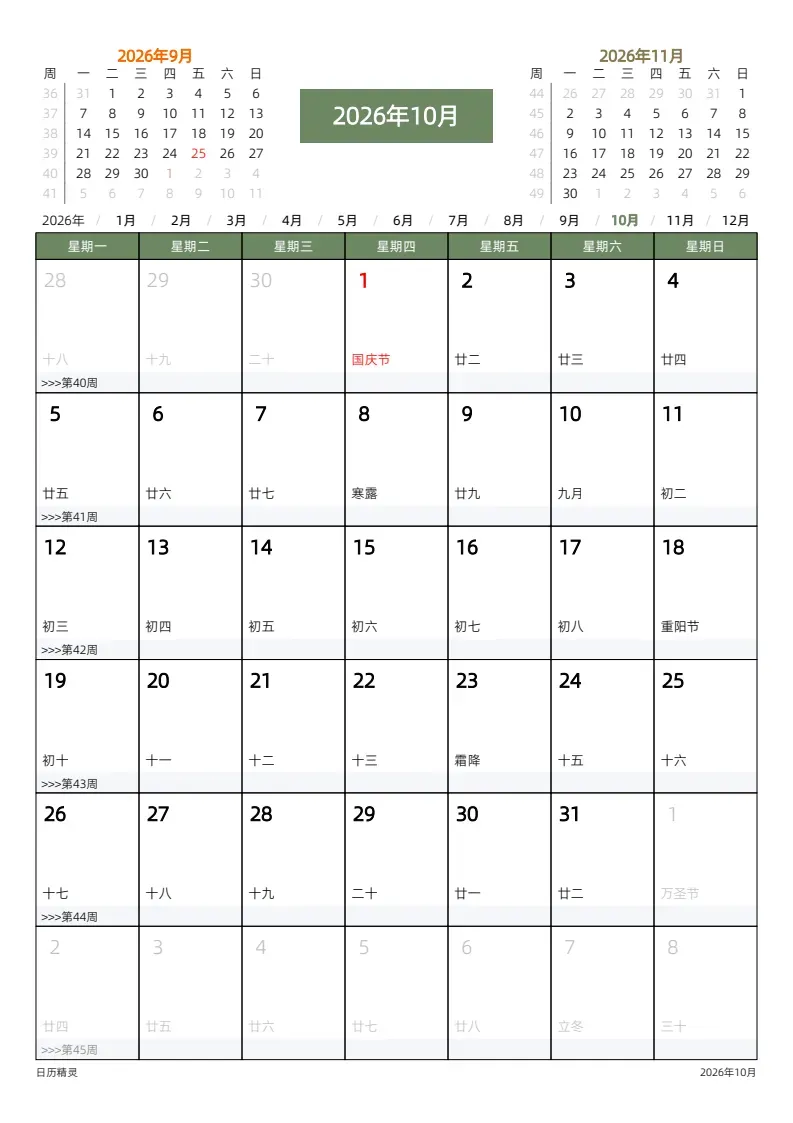 2026年9月

| 周 | 一 | 二 | 三 | 四 | 五 | 六 | 日 |
|---|---|---|---|---|---|---|---|
| 36 | 31 | 1 | 2 | 3 | 4 | 5 | 6 |
| 37 | 7 | 8 | 9 | 10 | 11 | 12 | 13 |
| 38 | 14 | 15 | 16 | 17 | 18 | 19 | 20 |
| 39 | 21 | 22 | 23 | 24 | 25 | 26 | 27 |
| 40 | 28 | 29 | 30 | 1 | 2 | 3 | 4 |
| 41 | 5 | 6 | 7 | 8 | 9 | 10 | 11 |

2026年10月

2026年11月

| 周 | 一 | 二 | 三 | 四 | 五 | 六 | 日 |
|---|---|---|---|---|---|---|---|
| 44 | 26 | 27 | 28 | 29 | 30 | 31 | 1 |
| 45 | 2 | 3 | 4 | 5 | 6 | 7 | 8 |
| 46 | 9 | 10 | 11 | 12 | 13 | 14 | 15 |
| 47 | 16 | 17 | 18 | 19 | 20 | 21 | 22 |
| 48 | 23 | 24 | 25 | 26 | 27 | 28 | 29 |
| 49 | 30 | 1 | 2 | 3 | 4 | 5 | 6 |

2026年 / 1月 / 2月 / 3月 / 4月 / 5月 / 6月 / 7月 / 8月 / 9月 / 10月 / 11月 / 12月

| 星期一 | 星期二 | 星期三 | 星期四 | 星期五 | 星期六 | 星期日 |
|---|---|---|---|---|---|---|
| 28 十八 >>>第40周 | 29 十九 | 30 二十 | 1 国庆节 | 2 廿二 | 3 廿三 | 4 廿四 |
| 5 廿五 >>>第41周 | 6 廿六 | 7 廿七 | 8 寒露 | 9 廿九 | 10 九月 | 11 初二 |
| 12 初三 >>>第42周 | 13 初四 | 14 初五 | 15 初六 | 16 初七 | 17 初八 | 18 重阳节 |
| 19 初十 >>>第43周 | 20 十一 | 21 十二 | 22 十三 | 23 霜降 | 24 十五 | 25 十六 |
| 26 十七 >>>第44周 | 27 十八 | 28 十九 | 29 二十 | 30 廿一 | 31 廿二 | 1 万圣节 |
| 2 廿四 >>>第45周 | 3 廿五 | 4 廿六 | 5 廿七 | 6 廿八 | 7 立冬 | 8 三十 |

日历精灵

2026年10月